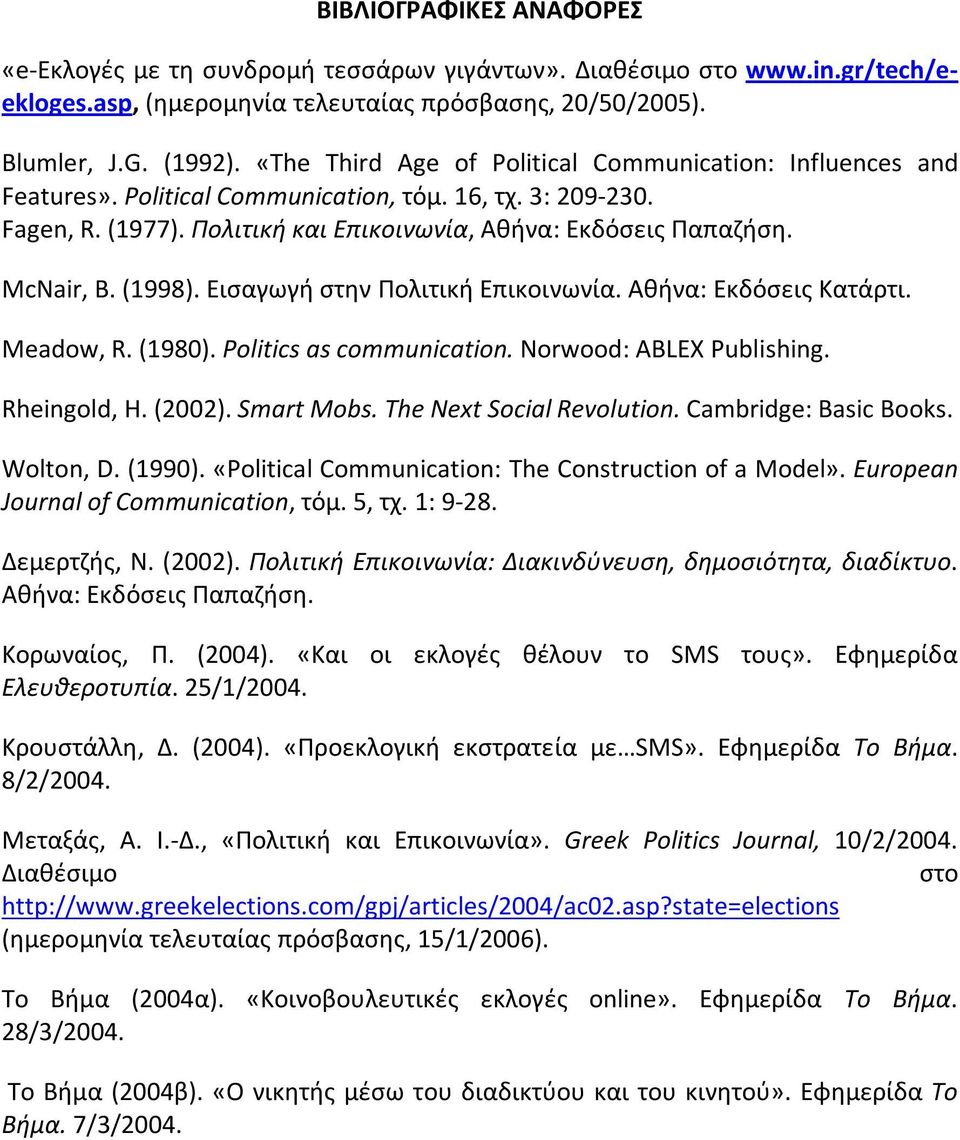 ΒΙΒΛΙΟΓΡΑΦΙΚΕΣ ΑΝΑΦΟΡΕΣ

«e-Εκλογές με τη συνδρομή τεσσάρων γιγάντων». Διαθέσιμο στο www.in.gr/tech/e-ekloges.asp, (ημερομηνία τελευταίας πρόσβασης, 20/50/2005).

Blumler, J.G. (1992). «The Third Age of Political Communication: Influences and Features». Political Communication, τόμ. 16, τχ. 3: 209-230.

Fagen, R. (1977). Πολιτική και Επικοινωνία, Αθήνα: Εκδόσεις Παπαζήση.

McNair, B. (1998). Εισαγωγή στην Πολιτική Επικοινωνία. Αθήνα: Εκδόσεις Κατάρτι.

Meadow, R. (1980). Politics as communication. Norwood: ABLEX Publishing.

Rheingold, H. (2002). Smart Mobs. The Next Social Revolution. Cambridge: Basic Books.

Wolton, D. (1990). «Political Communication: The Construction of a Model». European Journal of Communication, τόμ. 5, τχ. 1: 9-28.

Δεμερτζής, Ν. (2002). Πολιτική Επικοινωνία: Διακινδύνευση, δημοσιότητα, διαδίκτυο. Αθήνα: Εκδόσεις Παπαζήση.

Κορωναίος, Π. (2004). «Και οι εκλογές θέλουν το SMS τους». Εφημερίδα Ελευθεροτυπία. 25/1/2004.

Κρουστάλλη, Δ. (2004). «Προεκλογική εκστρατεία με…SMS». Εφημερίδα Το Βήμα. 8/2/2004.

Μεταξάς, Α. Ι.-Δ., «Πολιτική και Επικοινωνία». Greek Politics Journal, 10/2/2004. Διαθέσιμο στο http://www.greekelections.com/gpj/articles/2004/ac02.asp?state=elections (ημερομηνία τελευταίας πρόσβασης, 15/1/2006).

Το Βήμα (2004α). «Κοινοβουλευτικές εκλογές online». Εφημερίδα Το Βήμα. 28/3/2004.

Το Βήμα (2004β). «Ο νικητής μέσω του διαδικτύου και του κινητού». Εφημερίδα Το Βήμα. 7/3/2004.